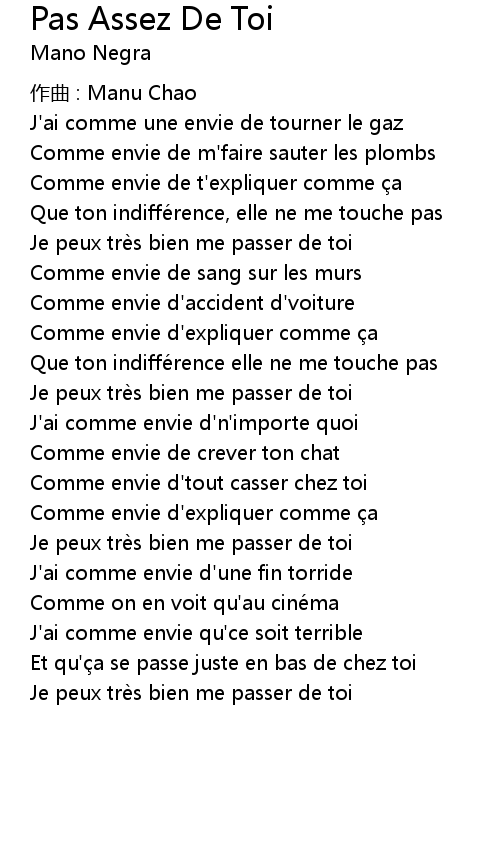 Pas Assez De Toi
Mano Negra

作曲 : Manu Chao
J'ai comme une envie de tourner le gaz
Comme envie de m'faire sauter les plombs
Comme envie de t'expliquer comme ça
Que ton indifférence, elle ne me touche pas
Je peux très bien me passer de toi
Comme envie de sang sur les murs
Comme envie d'accident d'voiture
Comme envie d'expliquer comme ça
Que ton indifférence elle ne me touche pas
Je peux très bien me passer de toi
J'ai comme envie d'n'importe quoi
Comme envie de crever ton chat
Comme envie d'tout casser chez toi
Comme envie d'expliquer comme ça
Je peux très bien me passer de toi
J'ai comme envie d'une fin torride
Comme on en voit qu'au cinéma
J'ai comme envie qu'ce soit terrible
Et qu'ça se passe juste en bas de chez toi
Je peux très bien me passer de toi